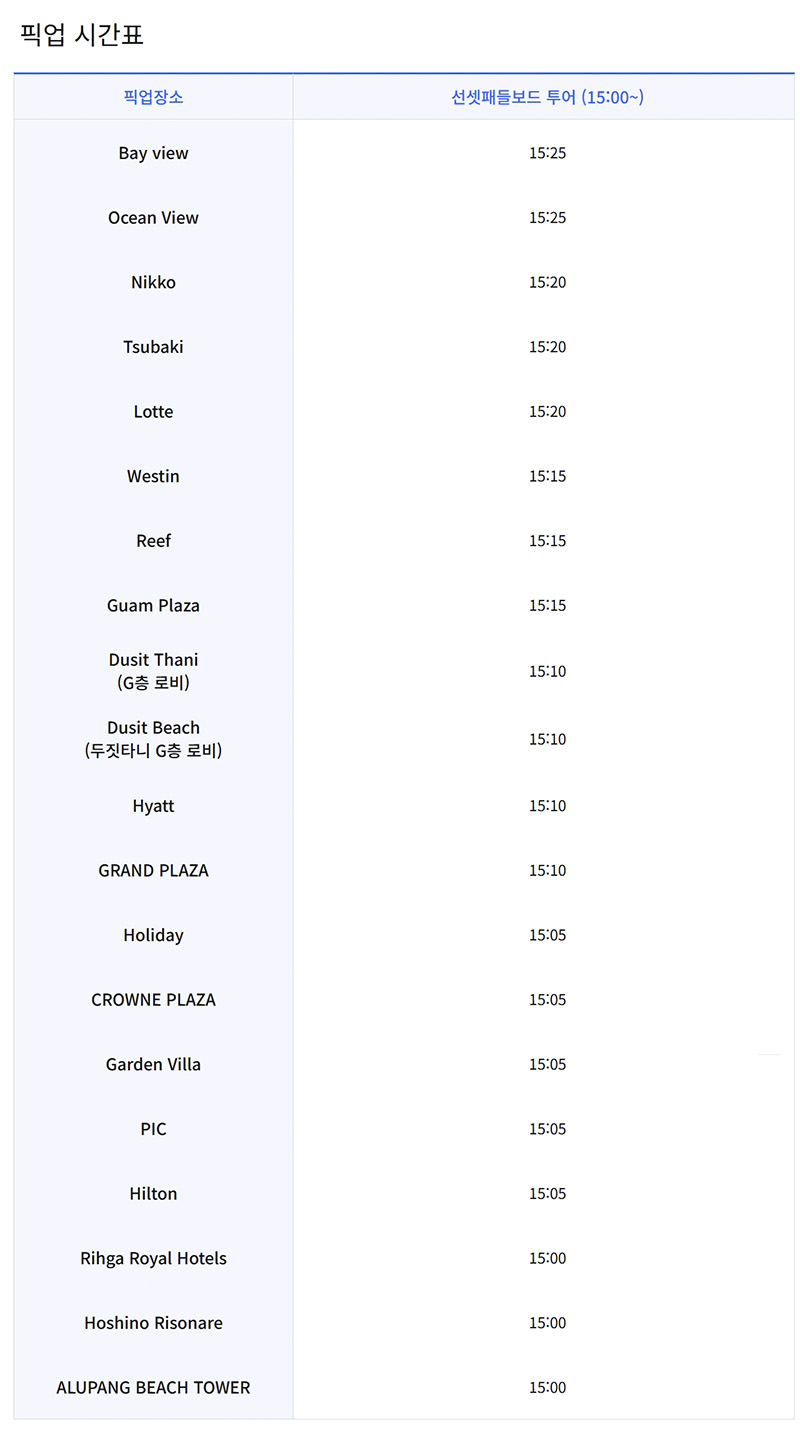 픽업 시간표

| 픽업장소 | 선셋패들보드 투어 (15:00~) |
|---|---|
| Bay view | 15:25 |
| Ocean View | 15:25 |
| Nikko | 15:20 |
| Tsubaki | 15:20 |
| Lotte | 15:20 |
| Westin | 15:15 |
| Reef | 15:15 |
| Guam Plaza | 15:15 |
| Dusit Thani (G층 로비) | 15:10 |
| Dusit Beach (두짓타니 G층 로비) | 15:10 |
| Hyatt | 15:10 |
| GRAND PLAZA | 15:10 |
| Holiday | 15:05 |
| CROWNE PLAZA | 15:05 |
| Garden Villa | 15:05 |
| PIC | 15:05 |
| Hilton | 15:05 |
| Rihga Royal Hotels | 15:00 |
| Hoshino Risonare | 15:00 |
| ALUPANG BEACH TOWER | 15:00 |